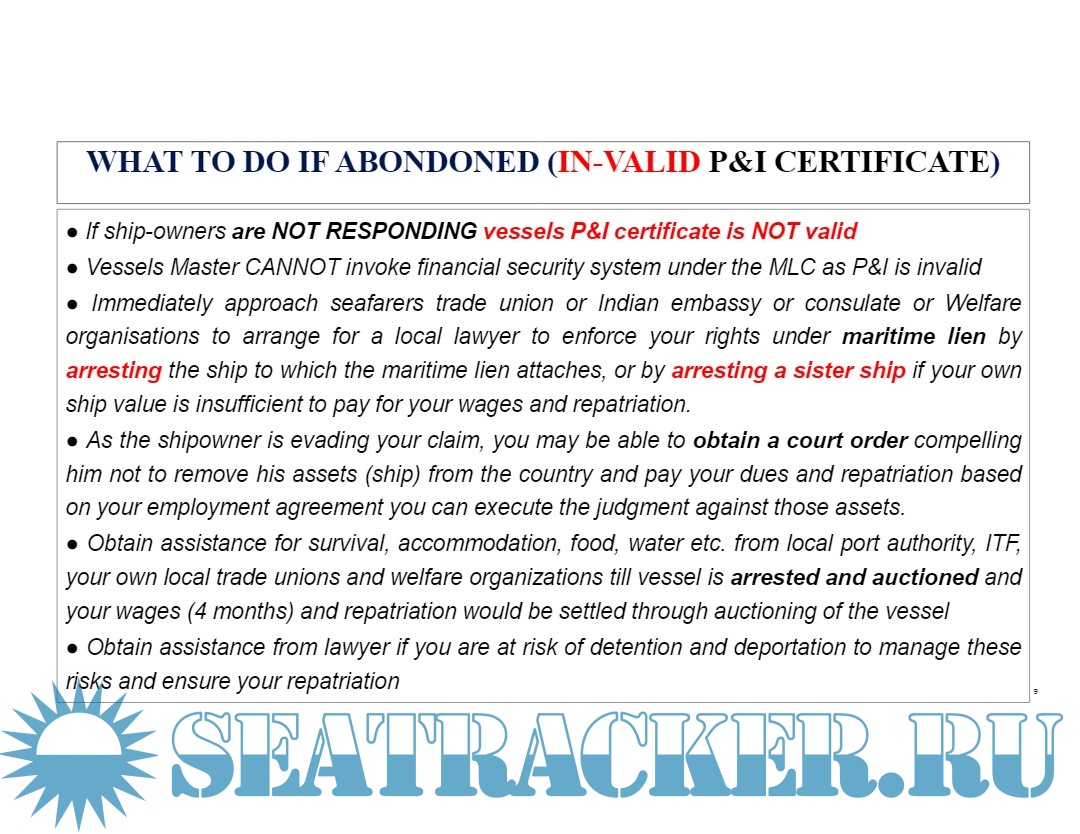 WHAT TO DO IF ABONDONED (IN-VALID P&I CERTIFICATE)

● If ship-owners are NOT RESPONDING vessels P&I certificate is NOT valid

● Vessels Master CANNOT invoke financial security system under the MLC as P&I is invalid

● Immediately approach seafarers trade union or Indian embassy or consulate or Welfare organisations to arrange for a local lawyer to enforce your rights under maritime lien by arresting the ship to which the maritime lien attaches, or by arresting a sister ship if your own ship value is insufficient to pay for your wages and repatriation.

● As the shipowner is evading your claim, you may be able to obtain a court order compelling him not to remove his assets (ship) from the country and pay your dues and repatriation based on your employment agreement you can execute the judgment against those assets.

● Obtain assistance for survival, accommodation, food, water etc. from local port authority, ITF, your own local trade unions and welfare organizations till vessel is arrested and auctioned and your wages (4 months) and repatriation would be settled through auctioning of the vessel

● Obtain assistance from lawyer if you are at risk of detention and deportation to manage these risks and ensure your repatriation

9

SEATRACKER.RU